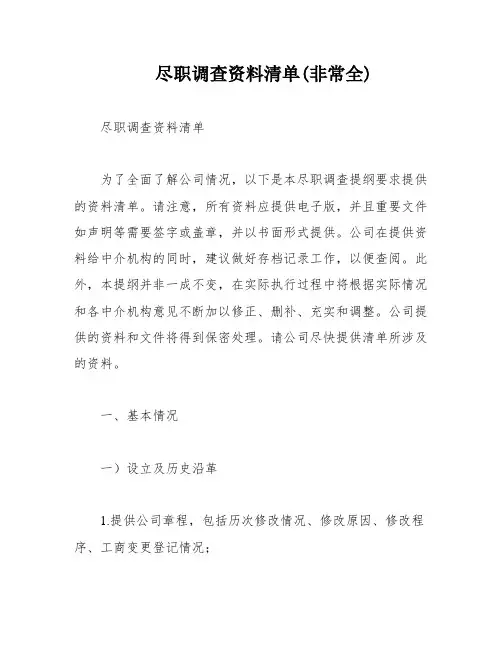 尽职调查资料清单(非常全)

尽职调查资料清单

为了全面了解公司情况，以下是本尽职调查提纲要求提供的资料清单。请注意，所有资料应提供电子版，并且重要文件如声明等需要签字或盖章，并以书面形式提供。公司在提供资料给中介机构的同时，建议做好存档记录工作，以便查阅。此外，本提纲并非一成不变，在实际执行过程中将根据实际情况和各中介机构意见不断加以修正、删补、充实和调整。公司提供的资料和文件将得到保密处理。请公司尽快提供清单所涉及的资料。

一、基本情况

一）设立及历史沿革

1.提供公司章程，包括历次修改情况、修改原因、修改程序、工商变更登记情况；